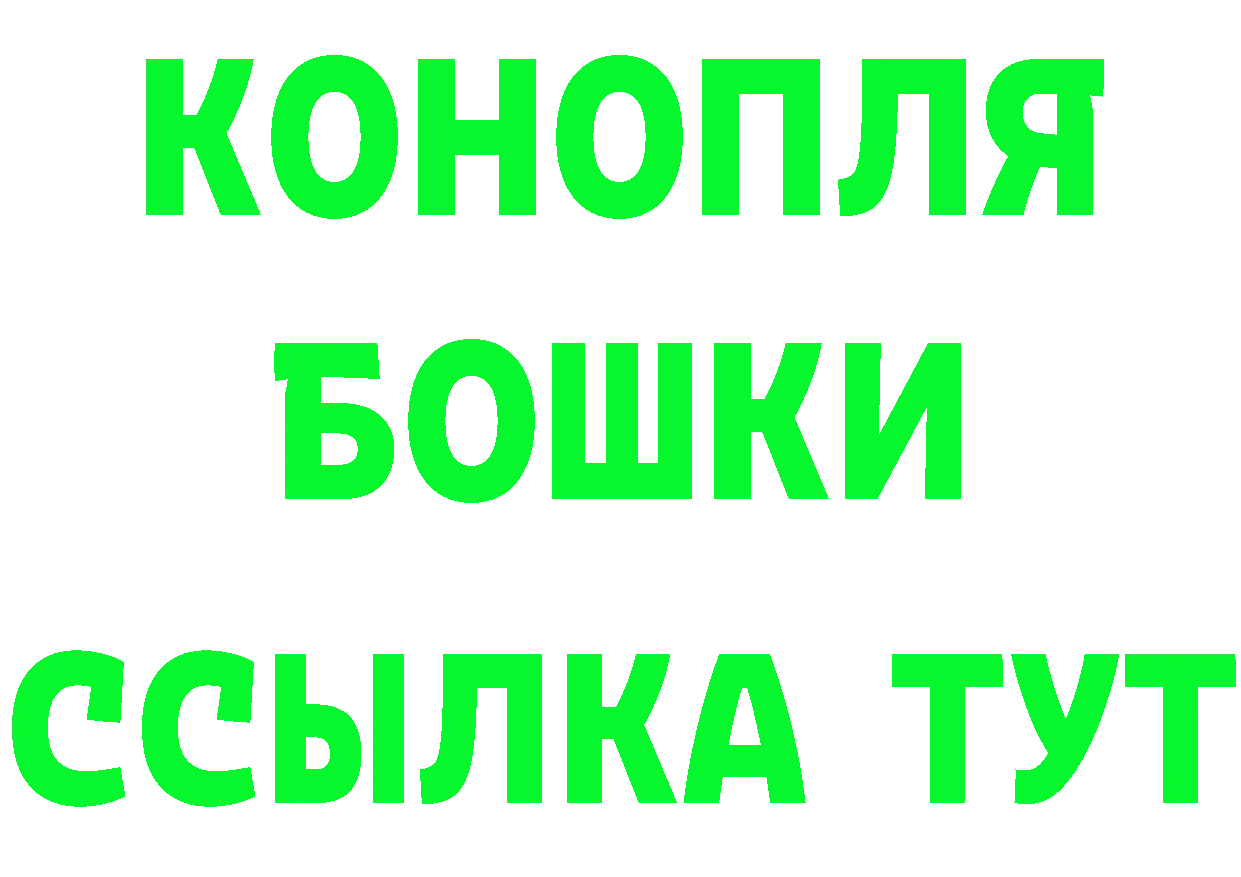 КОНОПЛЯ
БОШКИ
ССЫЛКА ТУТ